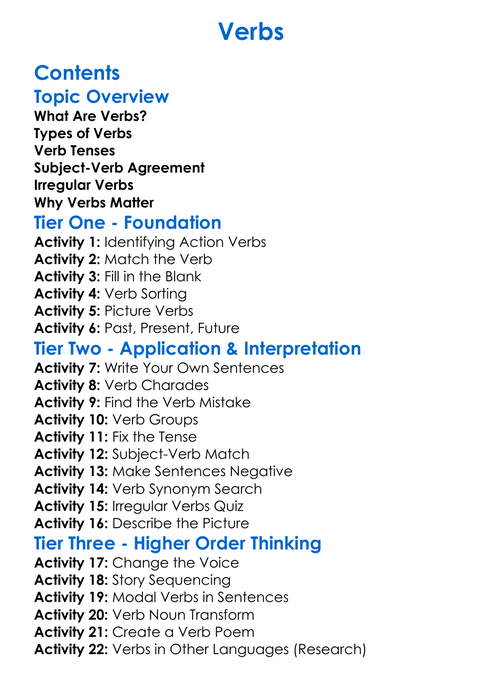 Verbs

Contents

Topic Overview

What Are Verbs?
Types of Verbs
Verb Tenses
Subject-Verb Agreement
Irregular Verbs
Why Verbs Matter

Tier One - Foundation

Activity 1: Identifying Action Verbs
Activity 2: Match the Verb
Activity 3: Fill in the Blank
Activity 4: Verb Sorting
Activity 5: Picture Verbs
Activity 6: Past, Present, Future

Tier Two - Application & Interpretation

Activity 7: Write Your Own Sentences
Activity 8: Verb Charades
Activity 9: Find the Verb Mistake
Activity 10: Verb Groups
Activity 11: Fix the Tense
Activity 12: Subject-Verb Match
Activity 13: Make Sentences Negative
Activity 14: Verb Synonym Search
Activity 15: Irregular Verbs Quiz
Activity 16: Describe the Picture

Tier Three - Higher Order Thinking

Activity 17: Change the Voice
Activity 18: Story Sequencing
Activity 19: Modal Verbs in Sentences
Activity 20: Verb Noun Transform
Activity 21: Create a Verb Poem
Activity 22: Verbs in Other Languages (Research)